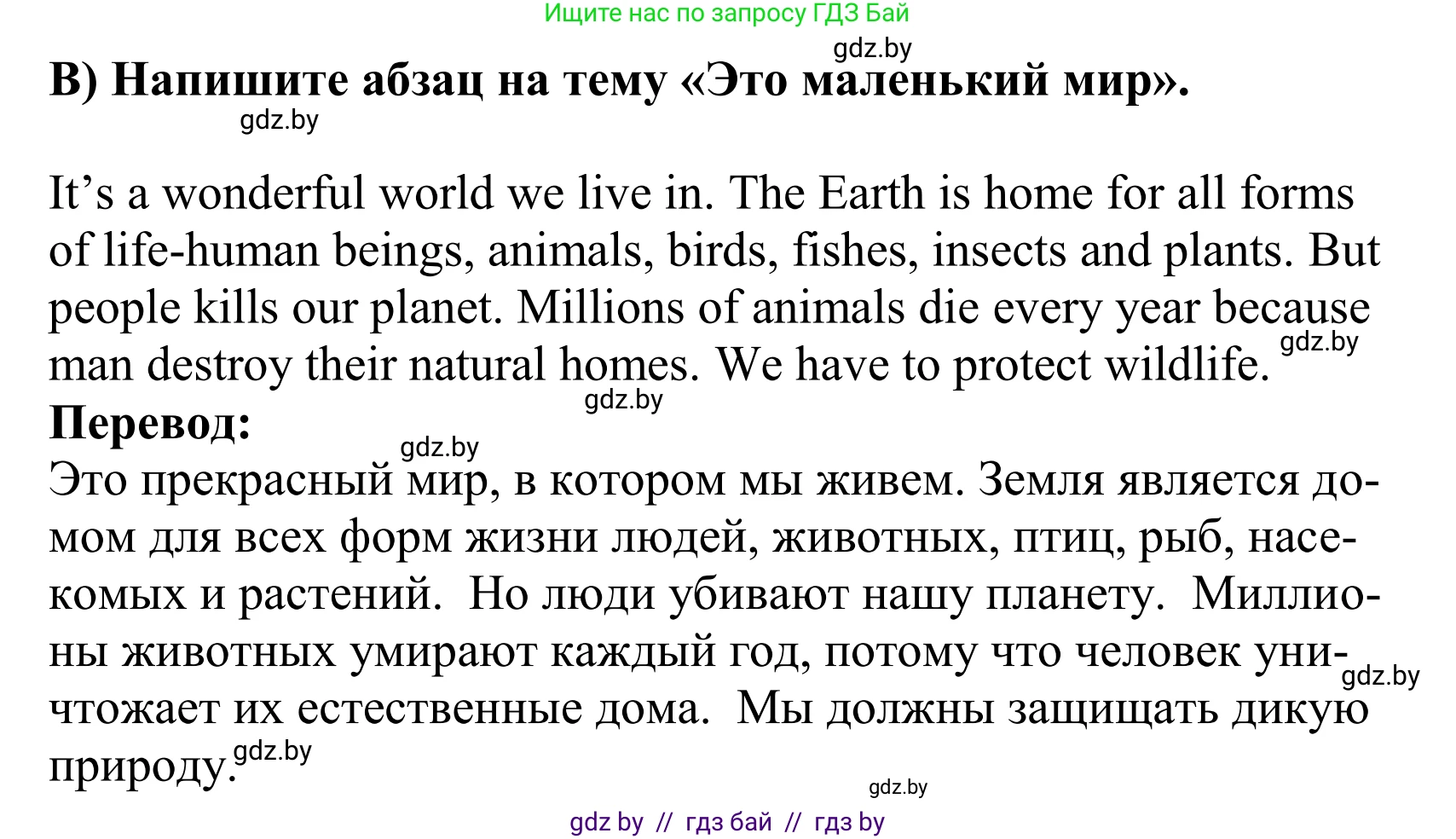 Ищите нас по запросу ГДЗ Бай

B) Напишите абзац на тему «Это маленький мир».

It's a wonderful world we live in. The Earth is home for all forms of life-human beings, animals, birds, fishes, insects and plants. But people kills our planet. Millions of animals die every year because man destroy their natural homes. We have to protect wildlife.

Перевод:

Это прекрасный мир, в котором мы живем. Земля является домом для всех форм жизни людей, животных, птиц, рыб, насекомых и растений. Но люди убивают нашу планету. Миллионы животных умирают каждый год, потому что человек уничтожает их естественные дома. Мы должны защищать дикую природу.

gdz by // гдз бай // гдз by

gdz.by